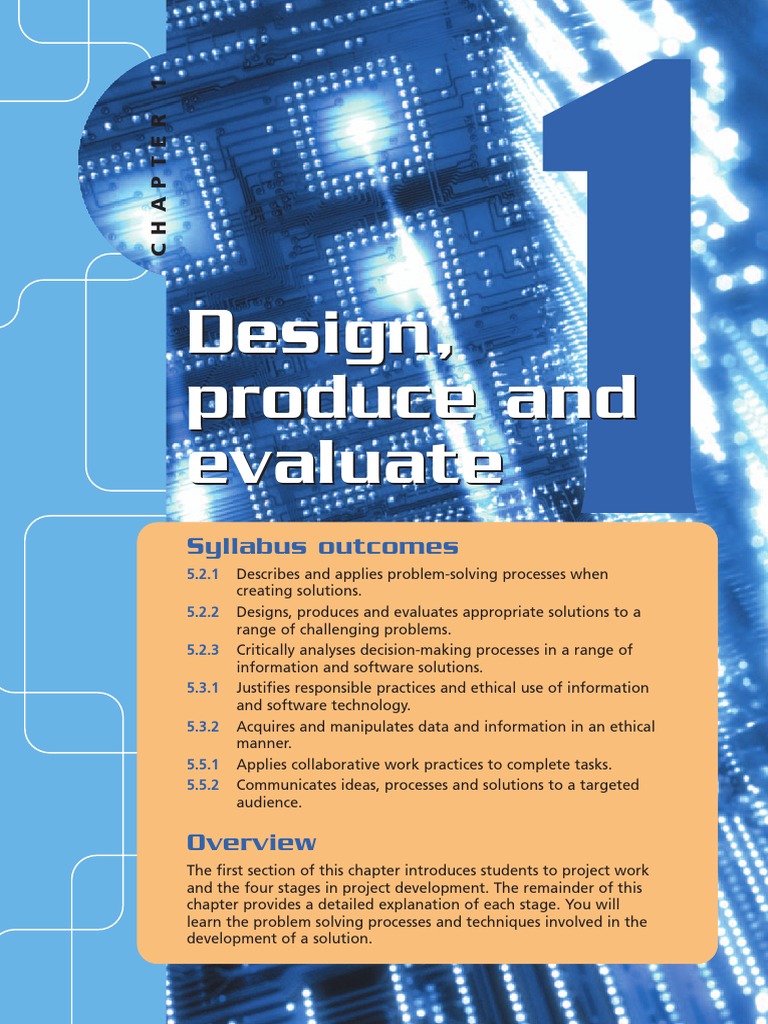 CHAPTER 1

1

Design, produce and evaluate

Syllabus outcomes

5.2.1 Describes and applies problem-solving processes when creating solutions.
5.2.2 Designs, produces and evaluates appropriate solutions to a range of challenging problems.
5.2.3 Critically analyses decision-making processes in a range of information and software solutions.
5.3.1 Justifies responsible practices and ethical use of information and software technology.
5.3.2 Acquires and manipulates data and information in an ethical manner.
5.5.1 Applies collaborative work practices to complete tasks.
5.5.2 Communicates ideas, processes and solutions to a targeted audience.

Overview

The first section of this chapter introduces students to project work and the four stages in project development. The remainder of this chapter provides a detailed explanation of each stage. You will learn the problem solving processes and techniques involved in the development of a solution.